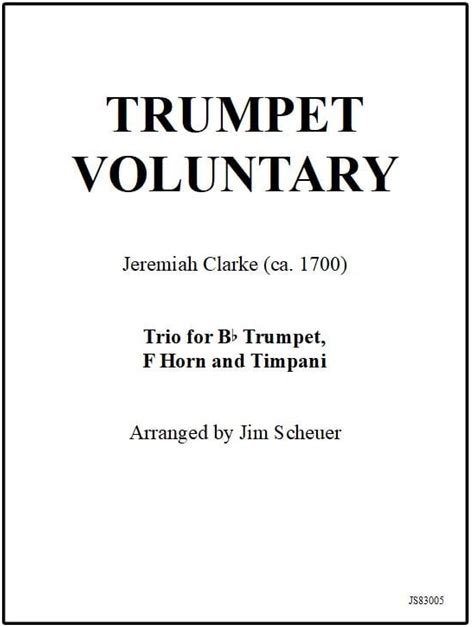 TRUMPET VOLUNTARY

Jeremiah Clarke (ca. 1700)

Trio for B♭ Trumpet,
F Horn and Timpani

Arranged by Jim Scheuer

JS83005